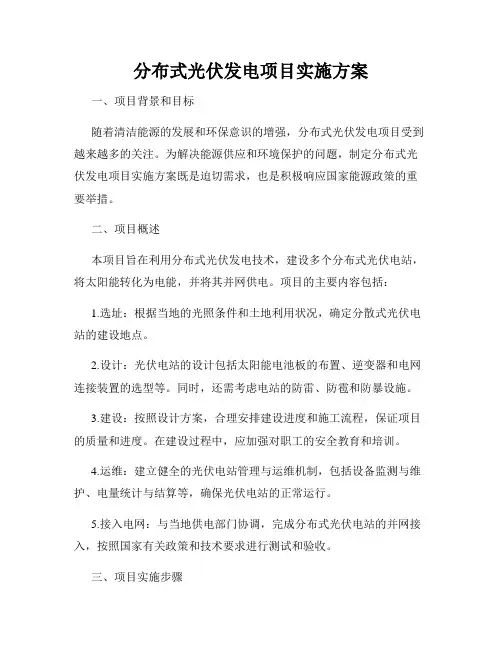 分布式光伏发电项目实施方案

一、项目背景和目标

随着清洁能源的发展和环保意识的增强，分布式光伏发电项目受到越来越多的关注。为解决能源供应和环境保护的问题，制定分布式光伏发电项目实施方案既是迫切需求，也是积极响应国家能源政策的重要举措。

二、项目概述

本项目旨在利用分布式光伏发电技术，建设多个分布式光伏电站，将太阳能转化为电能，并将其并网供电。项目的主要内容包括：

1.选址：根据当地的光照条件和土地利用状况，确定分散式光伏电站的建设地点。

2.设计：光伏电站的设计包括太阳能电池板的布置、逆变器和电网连接装置的选型等。同时，还需考虑电站的防雷、防雹和防暴设施。

3.建设：按照设计方案，合理安排建设进度和施工流程，保证项目的质量和进度。在建设过程中，应加强对职工的安全教育和培训。

4.运维：建立健全的光伏电站管理与运维机制，包括设备监测与维护、电量统计与结算等，确保光伏电站的正常运行。

5.接入电网：与当地供电部门协调，完成分布式光伏电站的并网接入，按照国家有关政策和技术要求进行测试和验收。

三、项目实施步骤